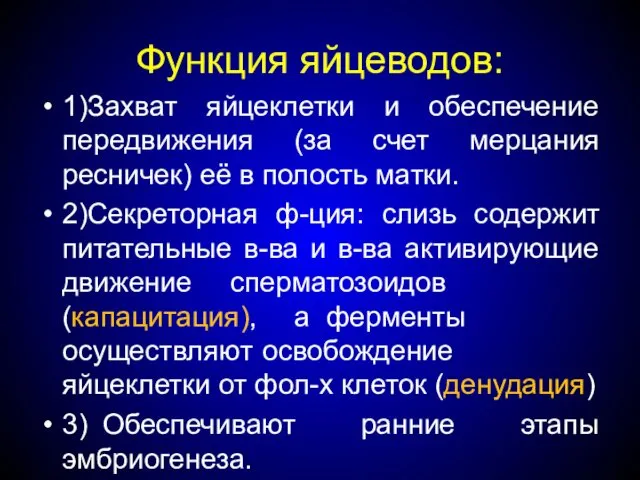 Функция яйцеводов:

• 1)Захват яйцеклетки и обеспечение передвижения (за счет мерцания ресничек) её в полость матки.

• 2)Секреторная ф-ция: слизь содержит питательные в-ва и в-ва активирующие движение сперматозоидов (капацитация), а ферменты осуществляют освобождение яйцеклетки от фол-х клеток (денудация)

• 3) Обеспечивают ранние этапы эмбриогенеза.